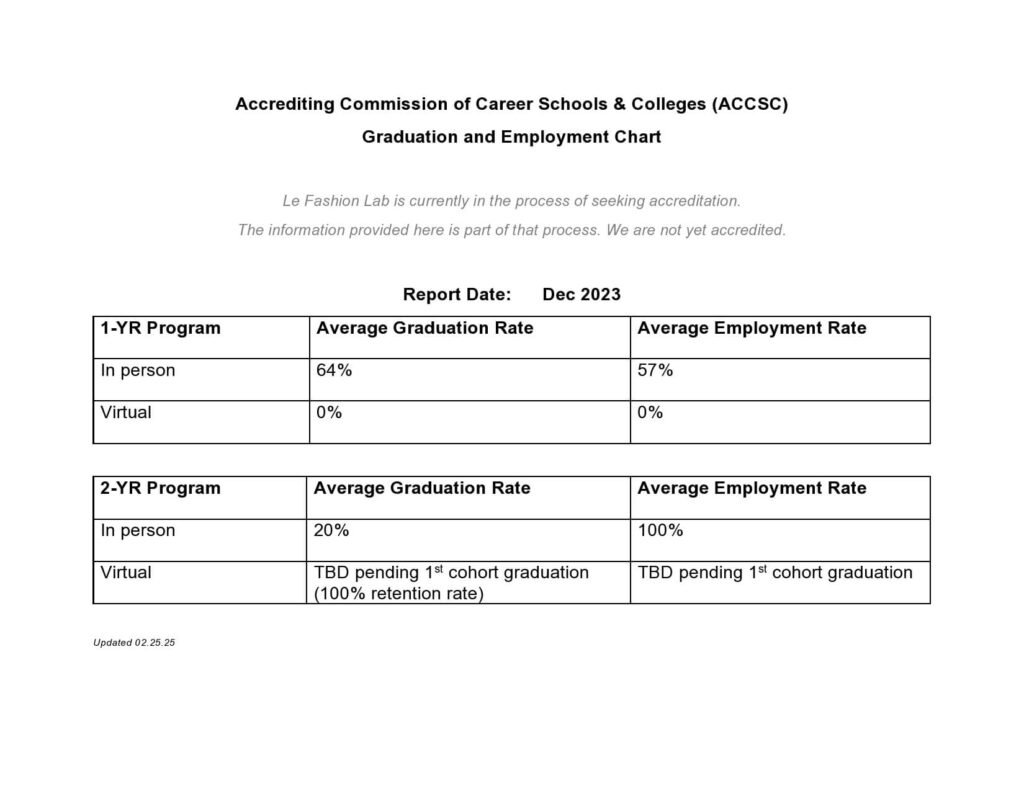 Accrediting Commission of Career Schools & Colleges (ACCSC)

Graduation and Employment Chart

Le Fashion Lab is currently in the process of seeking accreditation.

The information provided here is part of that process. We are not yet accredited.

Report Date: Dec 2023

| 1-YR Program | Average Graduation Rate | Average Employment Rate |
|---|---|---|
| In person | 64% | 57% |
| Virtual | 0% | 0% |

| 2-YR Program | Average Graduation Rate | Average Employment Rate |
|---|---|---|
| In person | 20% | 100% |
| Virtual | TBD pending 1$^{st}$ cohort graduation (100% retention rate) | TBD pending 1$^{st}$ cohort graduation |

Updated 02.25.25